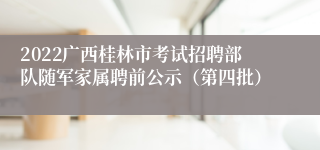 2022广西桂林市考试招聘部队随军家属聘前公示（第四批）